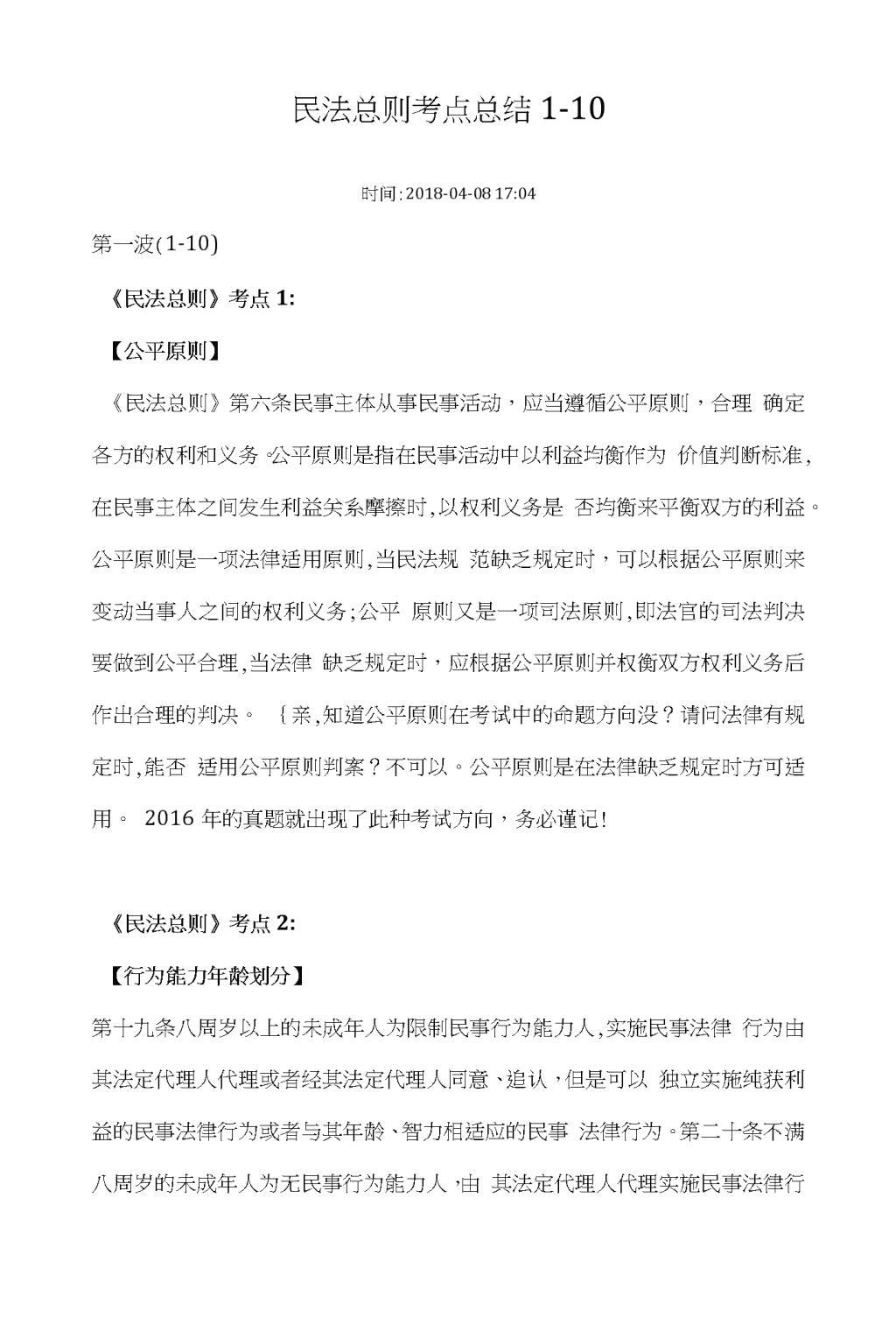 民法总则考点总结 1-10

时间：2018-04-08 17:04

第一波(1-10)

《民法总则》考点 1:

【公平原则】

《民法总则》第六条民事主体从事民事活动，应当遵循公平原则，合理 确定各方的权利和义务。公平原则是指在民事活动中以利益均衡作为 价值判断标准，在民事主体之间发生利益关系摩擦时，以权利义务是 否均衡来平衡双方的利益。公平原则是一项法律适用原则，当民法规 范缺乏规定时，可以根据公平原则来变动当事人之间的权利义务；公平 原则又是一项司法原则，即法官的司法判决要做到公平合理，当法律 缺乏规定时，应根据公平原则并权衡双方权利义务后作出合理的判决。 {亲，知道公平原则在考试中的命题方向没？请问法律有规定时，能否 适用公平原则判案？不可以。公平原则是在法律缺乏规定时方可适用。 2016 年的真题就出现了此种考试方向，务必谨记！

《民法总则》考点 2:

【行为能力年龄划分】

第十九条八周岁以上的未成年人为限制民事行为能力人，实施民事法律 行为由其法定代理人代理或者经其法定代理人同意、追认，但是可以 独立实施纯获利益的民事法律行为或者与其年龄、智力相适应的民事 法律行为。第二十条不满八周岁的未成年人为无民事行为能力人，由 其法定代理人代理实施民事法律行